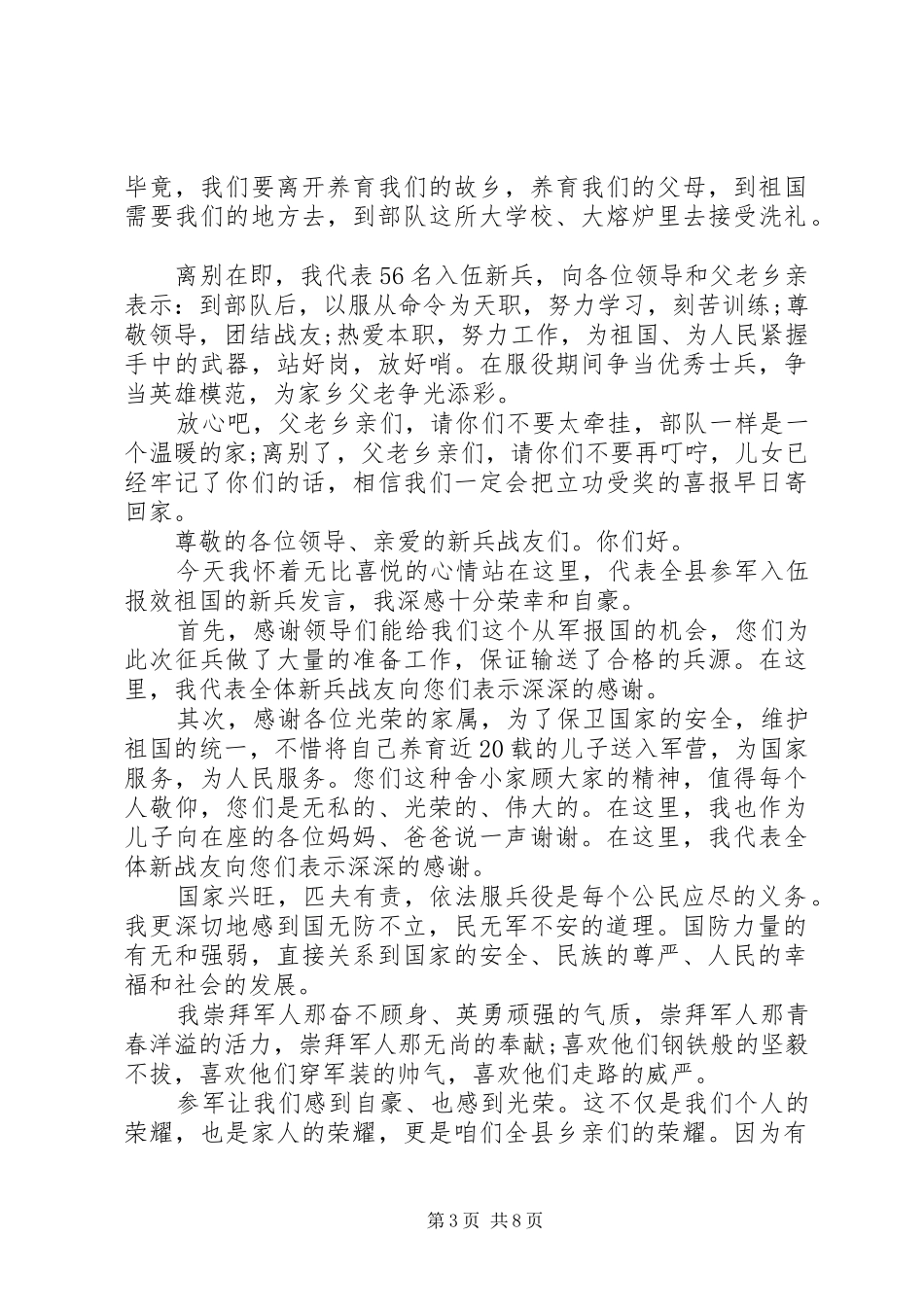 毕竟，我们要离开养育我们的故乡，养育我们的父母，到祖国需要我们的地方去，到部队这所大学校、大熔炉里去接受洗礼。

离别在即，我代表56名入伍新兵，向各位领导和父老乡亲表示：到部队后，以服从命令为天职，努力学习，刻苦训练;尊敬领导，团结战友;热爱本职，努力工作，为祖国、为人民紧握手中的武器，站好岗，放好哨。在服役期间争当优秀士兵，争当英雄模范，为家乡父老争光添彩。

放心吧，父老乡亲们，请你们不要太牵挂，部队一样是一个温暖的家;离别了，父老乡亲们，请你们不要再叮咛，儿女已经牢记了你们的话，相信我们一定会把立功受奖的喜报早日寄回家。

尊敬的各位领导、亲爱的新兵战友们。你们好。

今天我怀着无比喜悦的心情站在这里，代表全县参军入伍报效祖国的新兵发言，我深感十分荣幸和自豪。

首先，感谢领导们能给我们这个从军报国的机会，您们为此次征兵做了大量的准备工作，保证输送了合格的兵源。在这里，我代表全体新兵战友向您们表示深深的感谢。

其次，感谢各位光荣的家属，为了保卫国家的安全，维护祖国的统一，不惜将自己养育近20载的儿子送入军营，为国家服务，为人民服务。您们这种舍小家顾大家的精神，值得每个人敬仰，您们是无私的、光荣的、伟大的。在这里，我也作为儿子向在座的各位妈妈、爸爸说一声谢谢。在这里，我代表全体新战友向您们表示深深的感谢。

国家兴旺，匹夫有责，依法服兵役是每个公民应尽的义务。我更深切地感到国无防不立，民无军不安的道理。国防力量的有无和强弱，直接关系到国家的安全、民族的尊严、人民的幸福和社会的发展。

我崇拜军人那奋不顾身、英勇顽强的气质，崇拜军人那青春洋溢的活力，崇拜军人那无尚的奉献;喜欢他们钢铁般的坚毅不拔，喜欢他们穿军装的帅气，喜欢他们走路的威严。

参军让我们感到自豪、也感到光荣。这不仅是我们个人的荣耀，也是家人的荣耀，更是咱们全县乡亲们的荣耀。因为有

第3页 共8页